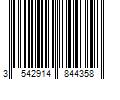 3 542914 844358